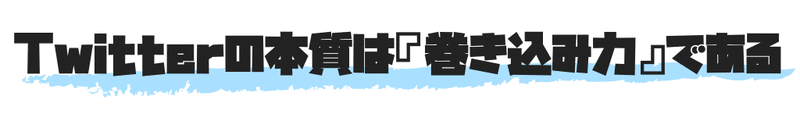 Twitterの本質は『巻き込み力』である